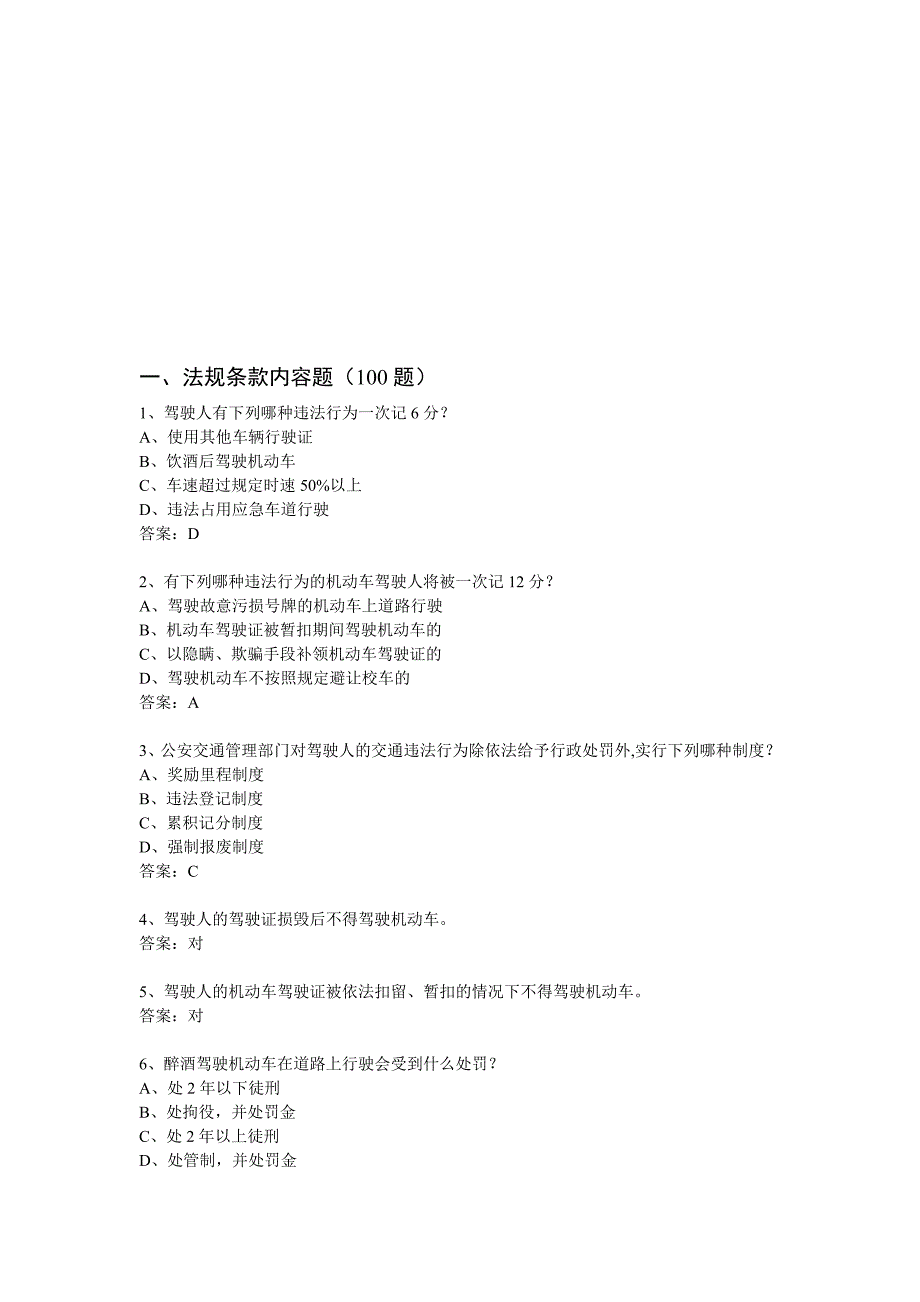 一、法规条款内容题（100 题）

1、驾驶人有下列哪种违法行为一次记 6 分？
A、使用其他车辆行驶证
B、饮酒后驾驶机动车
C、车速超过规定时速 50%以上
D、违法占用应急车道行驶
答案：D

2、有下列哪种违法行为的机动车驾驶人将被一次记 12 分？
A、驾驶故意污损号牌的机动车上道路行驶
B、机动车驾驶证被暂扣期间驾驶机动车的
C、以隐瞒、欺骗手段补领机动车驾驶证的
D、驾驶机动车不按照规定避让校车的
答案：A

3、公安交通管理部门对驾驶人的交通违法行为除依法给予行政处罚外,实行下列哪种制度？
A、奖励里程制度
B、违法登记制度
C、累积记分制度
D、强制报废制度
答案：C

4、驾驶人的驾驶证损毁后不得驾驶机动车。
答案：对

5、驾驶人的机动车驾驶证被依法扣留、暂扣的情况下不得驾驶机动车。
答案：对

6、醉酒驾驶机动车在道路上行驶会受到什么处罚？
A、处 2 年以下徒刑
B、处拘役，并处罚金
C、处 2 年以上徒刑
D、处管制，并处罚金